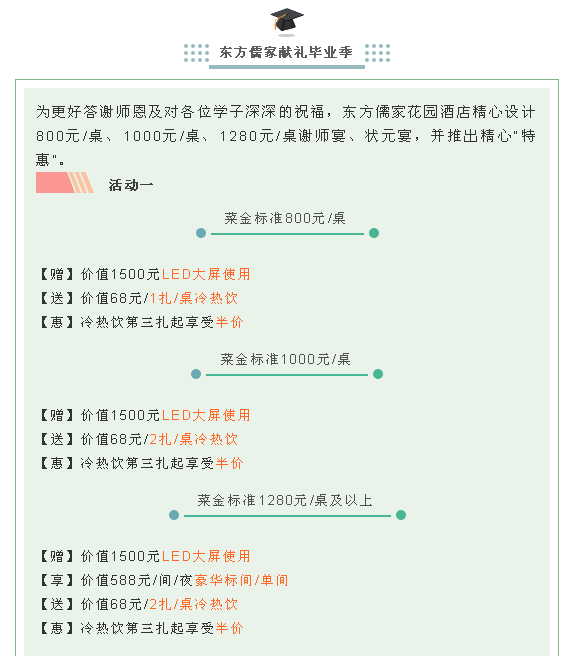 东方儒家献礼毕业季

为更好答谢师恩及对各位学子深深的祝福，东方儒家花园酒店精心设计800元/桌、1000元/桌、1280元/桌谢师宴、状元宴，并推出精心"特惠"。

活动一

菜金标准800元/桌

【赠】价值1500元LED大屏使用
【送】价值68元/1扎/桌冷热饮
【惠】冷热饮第三扎起享受半价

菜金标准1000元/桌

【赠】价值1500元LED大屏使用
【送】价值68元/2扎/桌冷热饮
【惠】冷热饮第三扎起享受半价

菜金标准1280元/桌及以上

【赠】价值1500元LED大屏使用
【享】价值588元/间/夜豪华标间/单间
【送】价值68元/2扎/桌冷热饮
【惠】冷热饮第三扎起享受半价